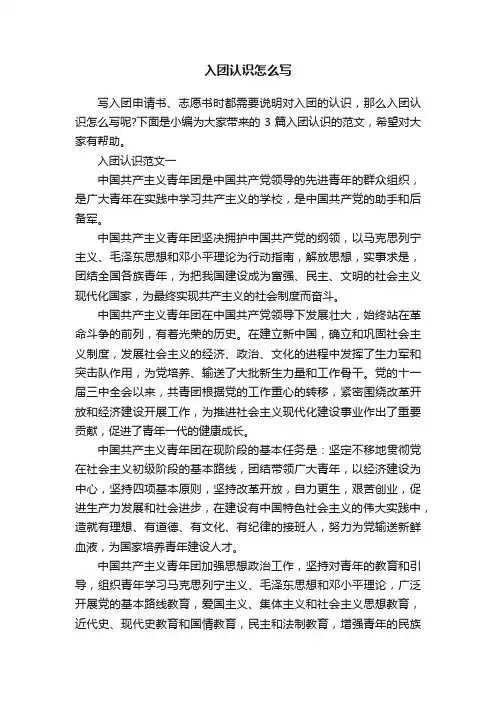 入团认识怎么写

写入团申请书、志愿书时都需要说明对入团的认识，那么入团认识怎么写呢?下面是小编为大家带来的 3 篇入团认识的范文，希望对大家有帮助。

入团认识范文一

中国共产主义青年团是中国共产党领导的先进青年的群众组织，是广大青年在实践中学习共产主义的学校，是中国共产党的助手和后备军。

中国共产主义青年团坚决拥护中国共产党的纲领，以马克思列宁主义、毛泽东思想和邓小平理论为行动指南，解放思想，实事求是，团结全国各族青年，为把我国建设成为富强、民主、文明的社会主义现代化国家，为最终实现共产主义的社会制度而奋斗。

中国共产主义青年团在中国共产党领导下发展壮大，始终站在革命斗争的前列，有着光荣的历史。在建立新中国，确立和巩固社会主义制度，发展社会主义的经济、政治、文化的进程中发挥了生力军和突击队作用，为党培养、输送了大批新生力量和工作骨干。党的十一届三中全会以来，共青团根据党的工作重心的转移，紧密围绕改革开放和经济建设开展工作，为推进社会主义现代化建设事业作出了重要贡献，促进了青年一代的健康成长。

中国共产主义青年团在现阶段的基本任务是：坚定不移地贯彻党在社会主义初级阶段的基本路线，团结带领广大青年，以经济建设为中心，坚持四项基本原则，坚持改革开放，自力更生，艰苦创业，促进生产力发展和社会进步，在建设有中国特色社会主义的伟大实践中，造就有理想、有道德、有文化、有纪律的接班人，努力为党输送新鲜血液，为国家培养青年建设人才。

中国共产主义青年团加强思想政治工作，坚持对青年的教育和引导，组织青年学习马克思列宁主义、毛泽东思想和邓小平理论，广泛开展党的基本路线教育，爱国主义、集体主义和社会主义思想教育，近代史、现代史教育和国情教育，民主和法制教育，增强青年的民族